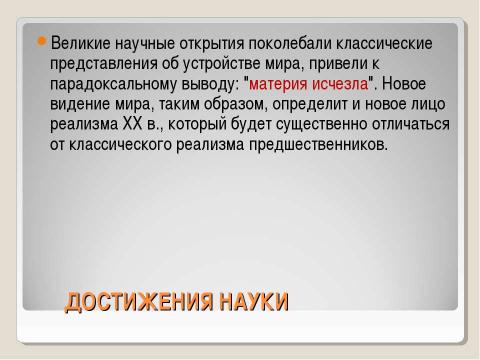 Великие научные открытия поколебали классические представления об устройстве мира, привели к парадоксальному выводу: "материя исчезла". Новое видение мира, таким образом, определит и новое лицо реализма XX в., который будет существенно отличаться от классического реализма предшественников.

ДОСТИЖЕНИЯ НАУКИ